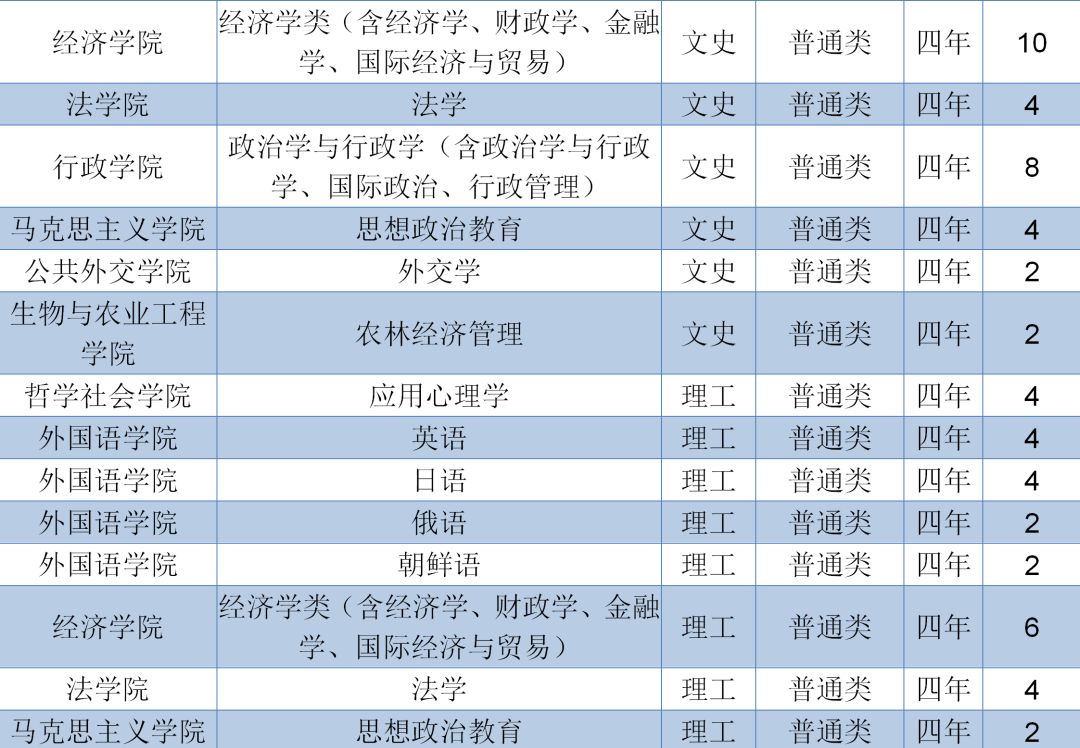 | 经济学院 | 经济学类（含经济学、财政学、金融学、国际经济与贸易） | 文史 | 普通类 | 四年 | 10 |
|---|---|---|---|---|---|
| 法学院 | 法学 | 文史 | 普通类 | 四年 | 4 |
| 行政学院 | 政治学与行政学（含政治学与行政学、国际政治、行政管理） | 文史 | 普通类 | 四年 | 8 |
| 马克思主义学院 | 思想政治教育 | 文史 | 普通类 | 四年 | 4 |
| 公共外交学院 | 外交学 | 文史 | 普通类 | 四年 | 2 |
| 生物与农业工程学院 | 农林经济管理 | 文史 | 普通类 | 四年 | 2 |
| 哲学社会学院 | 应用心理学 | 理工 | 普通类 | 四年 | 4 |
| 外国语学院 | 英语 | 理工 | 普通类 | 四年 | 4 |
| 外国语学院 | 日语 | 理工 | 普通类 | 四年 | 4 |
| 外国语学院 | 俄语 | 理工 | 普通类 | 四年 | 2 |
| 外国语学院 | 朝鲜语 | 理工 | 普通类 | 四年 | 2 |
| 经济学院 | 经济学类（含经济学、财政学、金融学、国际经济与贸易） | 理工 | 普通类 | 四年 | 6 |
| 法学院 | 法学 | 理工 | 普通类 | 四年 | 4 |
| 马克思主义学院 | 思想政治教育 | 理工 | 普通类 | 四年 | 2 |